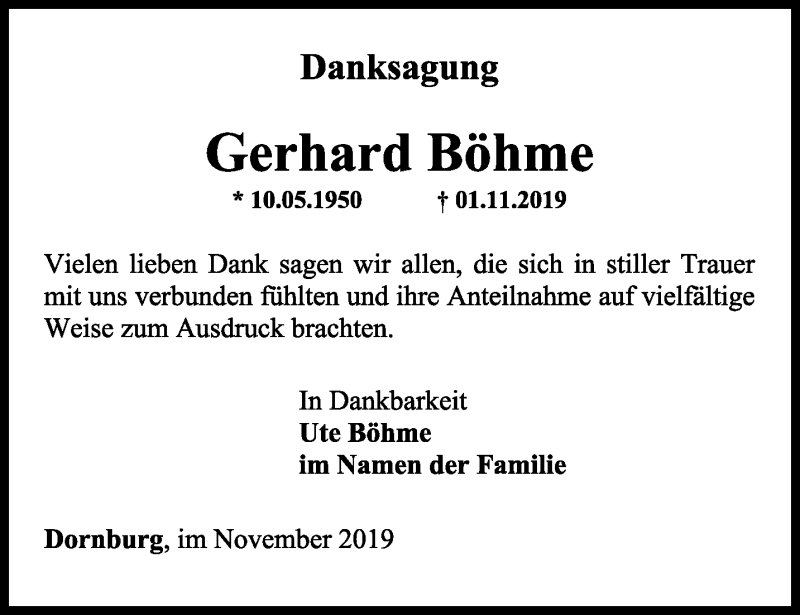 Danksagung

Gerhard Böhme

* 10.05.1950 † 01.11.2019

Vielen lieben Dank sagen wir allen, die sich in stiller Trauer mit uns verbunden fühlten und ihre Anteilnahme auf vielfältige Weise zum Ausdruck brachten.

In Dankbarkeit
Ute Böhme
im Namen der Familie

Dornburg, im November 2019